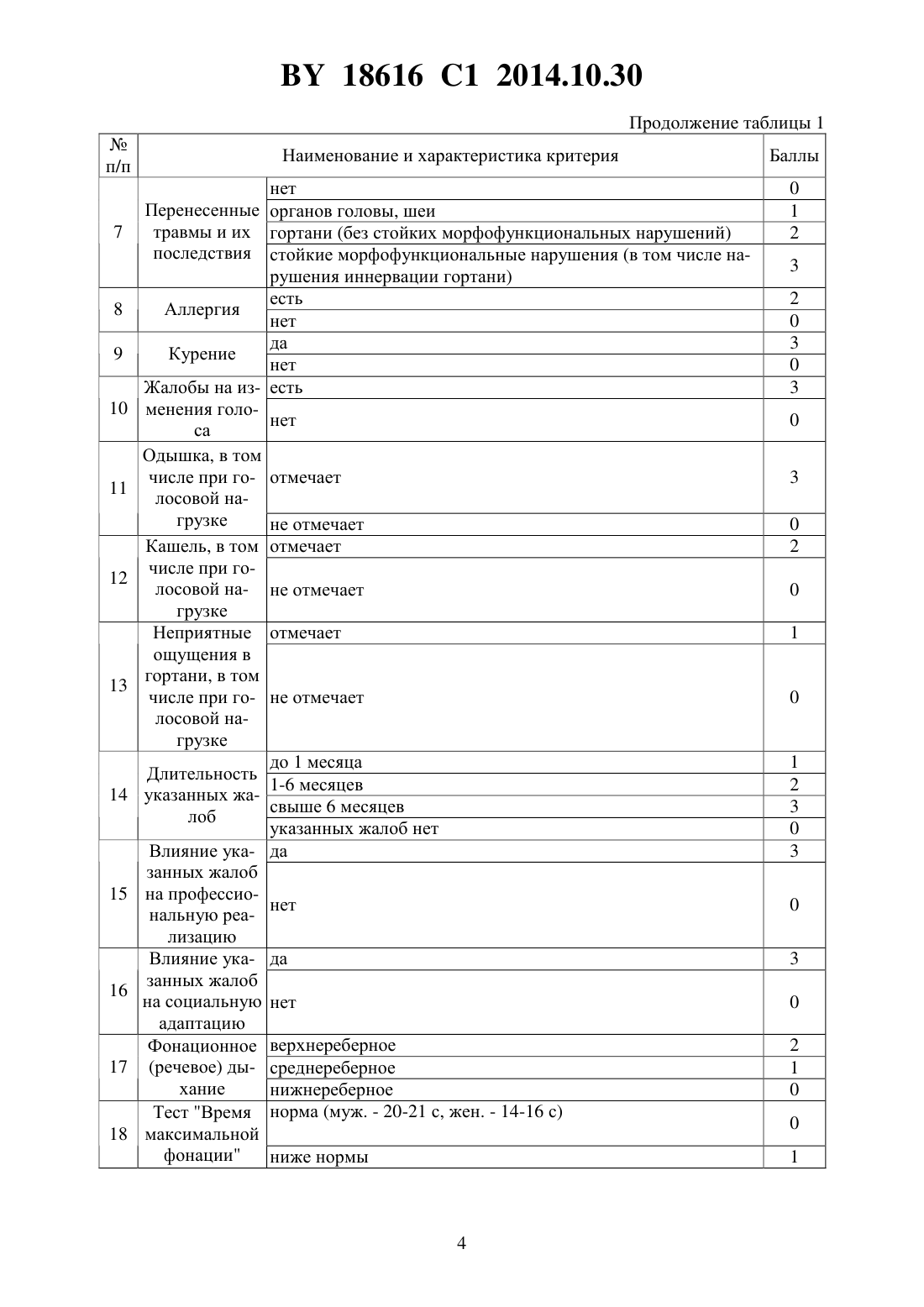 BY 18616 C1 2014.10.30

Продолжение таблицы 1

| № п/п | Наименование и характеристика критерия | | Баллы |
|---|---|---|---|
| 7 | Перенесенные травмы и их последствия | нет | 0 |
| | | органов головы, шеи | 1 |
| | | гортани (без стойких морфофункциональных нарушений) | 2 |
| | | стойкие морфофункциональные нарушения (в том числе нарушения иннервации гортани) | 3 |
| 8 | Аллергия | есть | 2 |
| | | нет | 0 |
| 9 | Курение | да | 3 |
| | | нет | 0 |
| 10 | Жалобы на изменения голоса | есть | 3 |
| | | нет | 0 |
| 11 | Одышка, в том числе при голосовой нагрузке | отмечает | 3 |
| | | не отмечает | 0 |
| 12 | Кашель, в том числе при голосовой нагрузке | отмечает | 2 |
| | | не отмечает | 0 |
| 13 | Неприятные ощущения в гортани, в том числе при голосовой нагрузке | отмечает | 1 |
| | | не отмечает | 0 |
| 14 | Длительность указанных жалоб | до 1 месяца | 1 |
| | | 1-6 месяцев | 2 |
| | | свыше 6 месяцев | 3 |
| | | указанных жалоб нет | 0 |
| 15 | Влияние указанных жалоб на профессиональную реализацию | да | 3 |
| | | нет | 0 |
| 16 | Влияние указанных жалоб на социальную адаптацию | да | 3 |
| | | нет | 0 |
| 17 | Фонационное (речевое) дыхание | верхнереберное | 2 |
| | | среднереберное | 1 |
| | | нижнереберное | 0 |
| 18 | Тест "Время максимальной фонации" | норма (муж. - 20-21 с, жен. - 14-16 с) | 0 |
| | | ниже нормы | 1 |

4